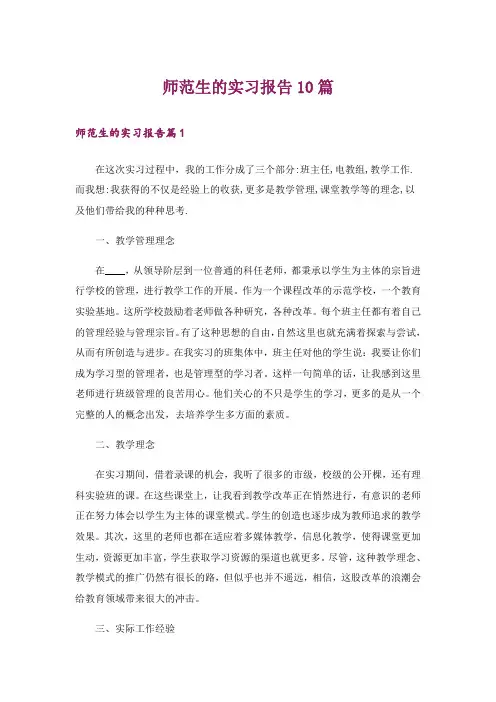 师范生的实习报告10篇

师范生的实习报告篇1

在这次实习过程中，我的工作分成了三个部分:班主任,电教组,教学工作.而我想:我获得的不仅是经验上的收获,更多是教学管理,课堂教学等的理念,以及他们带给我的种种思考.

一、教学管理理念

在____，从领导阶层到一位普通的科任老师，都秉承以学生为主体的宗旨进行学校的管理，进行教学工作的开展。作为一个课程改革的示范学校，一个教育实验基地。这所学校鼓励着老师做各种研究，各种改革。每个班主任都有着自己的管理经验与管理宗旨。有了这种思想的自由,自然这里也就充满着探索与尝试,从而有所创造与进步。在我实习的班集体中，班主任对他的学生说：我要让你们成为学习型的管理者，也是管理型的学习者。这样一句简单的话，让我感到这里老师进行班级管理的良苦用心。他们关心的不只是学生的学习，更多的是从一个完整的人的概念出发，去培养学生多方面的素质。

二、教学理念

在实习期间，借着录课的机会，我听了很多的市级，校级的公开棵，还有理科实验班的课。在这些课堂上，让我看到教学改革正在悄然进行，有意识的老师正在努力体会以学生为主体的课堂模式。学生的创造也逐步成为教师追求的教学效果。其次，这里的老师也都在适应着多媒体教学，信息化教学，使得课堂更加生动，资源更加丰富，学生获取学习资源的渠道也就更多。尽管，这种教学理念、教学模式的推广仍然有很长的路，但似乎也并不遥远，相信，这股改革的浪潮会给教育领域带来很大的冲击。

三、实际工作经验